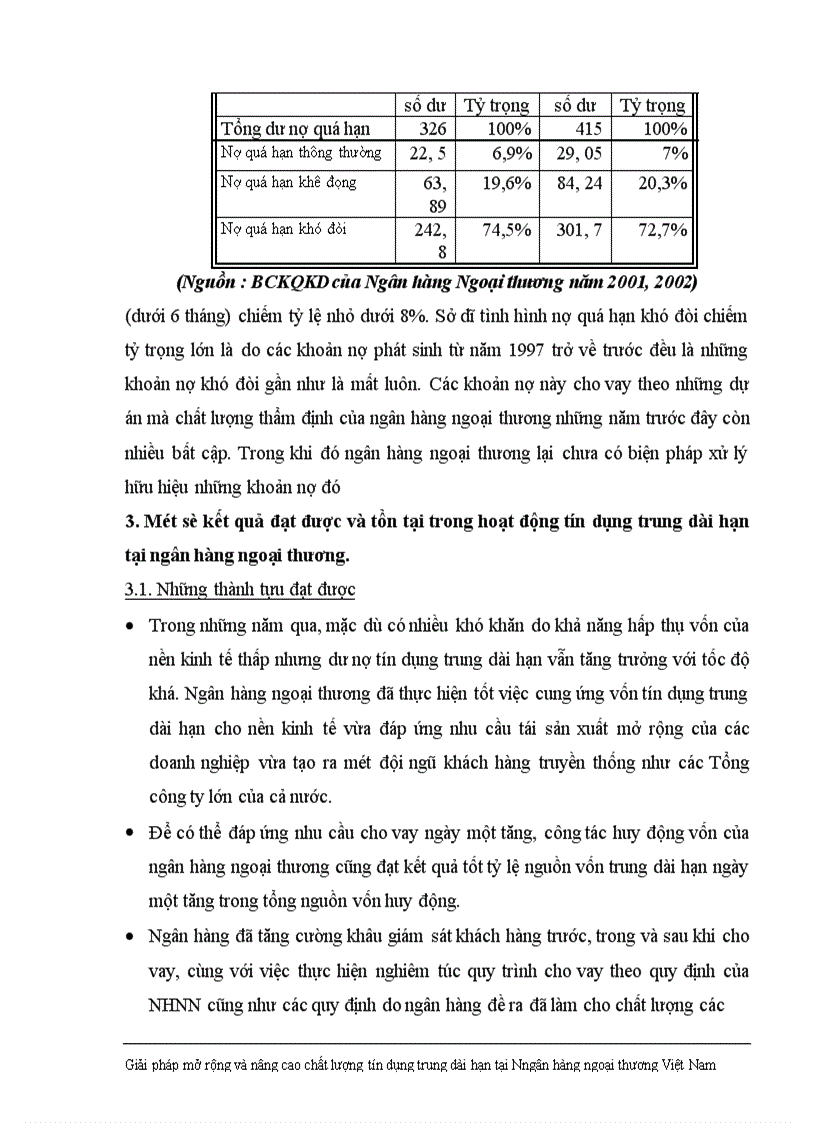 | | số dư | Tỷ trọng | số dư | Tỷ trọng |
|---|---|---|---|---|
| Tổng dư nợ quá hạn | 326 | 100% | 415 | 100% |
| Nợ quá hạn thông thường | 22, 5 | 6,9% | 29, 05 | 7% |
| Nợ quá hạn khê đọng | 63, 89 | 19,6% | 84, 24 | 20,3% |
| Nợ quá hạn khó đòi | 242, 8 | 74,5% | 301, 7 | 72,7% |

(Nguồn : BCKQKD của Ngân hàng Ngoại thương năm 2001, 2002)

(dưới 6 tháng) chiếm tỷ lệ nhỏ dưới 8%. Sở dĩ tình hình nợ quá hạn khó đòi chiếm tỷ trọng lớn là do các khoản nợ phát sinh từ năm 1997 trở về trước đều là những khoản nợ khó đòi gần như là mất luôn. Các khoản nợ này cho vay theo những dự án mà chất lượng thẩm định của ngân hàng ngoại thương những năm trước đây còn nhiều bất cập. Trong khi đó ngân hàng ngoại thương lại chưa có biện pháp xử lý hữu hiệu những khoản nợ đó

3. Mét sè kết quả đạt được và tồn tại trong hoạt động tín dụng trung dài hạn tại ngân hàng ngoại thương.

3.1. Những thành tựu đạt được

• Trong những năm qua, mặc dù có nhiều khó khăn do khả năng hấp thụ vốn của nền kinh tế thấp nhưng dư nợ tín dụng trung dài hạn vẫn tăng trưởng với tốc độ khá. Ngân hàng ngoại thương đã thực hiện tốt việc cung ứng vốn tín dụng trung dài hạn cho nền kinh tế vừa đáp ứng nhu cầu tái sản xuất mở rộng của các doanh nghiệp vừa tạo ra mét đội ngũ khách hàng truyền thống như các Tổng công ty lớn của cả nước.

• Để có thể đáp ứng nhu cầu cho vay ngày một tăng, công tác huy động vốn của ngân hàng ngoại thương cũng đạt kết quả tốt tỷ lệ nguồn vốn trung dài hạn ngày một tăng trong tổng nguồn vốn huy động.

• Ngân hàng đã tăng cường khâu giám sát khách hàng trước, trong và sau khi cho vay, cùng với việc thực hiện nghiêm túc quy trình cho vay theo quy định của NHNN cũng như các quy định do ngân hàng đề ra đã làm cho chất lượng các

Giải pháp mở rộng và nâng cao chất lượng tín dụng trung dài hạn tại Nngân hàng ngoại thương Việt Nam